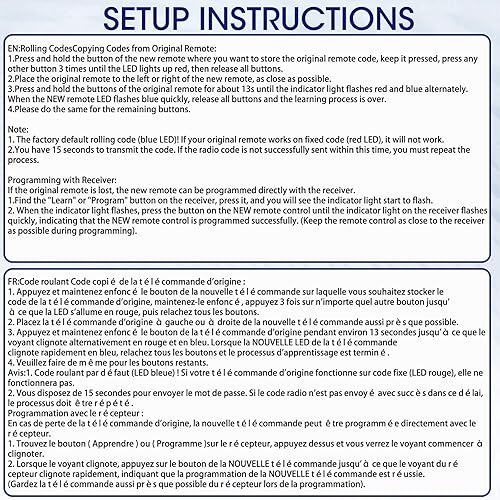 SETUP INSTRUCTIONS

EN:Rolling CodesCopying Codes from Original Remote:
1.Press and hold the button of the new remote where you want to store the original remote code, keep it pressed, press any other button 3 times until the LED lights up red, then release all buttons.
2.Place the original remote to the left or right of the new remote, as close as possible.
3.Press and hold the buttons of the original remote for about 13s until the indicator light flashes red and blue alternately. When the NEW remote LED flashes blue quickly, release all buttons and the learning process is over.
4.Please do the same for the remaining buttons.

Note:
1. The factory default rolling code (blue LED)! If your original remote works on fixed code (red LED), it will not work.
2.You have 15 seconds to transmit the code. If the radio code is not successfully sent within this time, you must repeat the process.

Programming with Receiver:
If the original remote is lost, the new remote can be programmed directly with the receiver.
1.Find the "Learn" or "Program" button on the receiver, press it, and you will see the indicator light start to flash.
2. When the indicator light flashes, press the button on the NEW remote control until the indicator light on the receiver flashes quickly, indicating that the NEW remote control is programmed successfully. (Keep the remote control as close to the receiver as possible during programming).

FR:Code roulant Code copi é de la t é l é commande d'origine :
1. Appuyez et maintenez enfonc é le bouton de la nouvelle t é l é commande sur laquelle vous souhaitez stocker le code de la t é l é commande d'origine, maintenez-le enfonc é , appuyez 3 fois sur n'importe quel autre bouton jusqu' à ce que la LED s'allume en rouge, puis relachez tous les boutons.
2. Placez la t é l é commande d'origine à gauche ou à droite de la nouvelle t é l é commande aussi pr è s que possible.
3. Appuyez et maintenez enfonc é le bouton de la t é l é commande d'origine pendant environ 13 secondes jusqu' à ce que le voyant clignote alternativement en rouge et en bleu. Lorsque la NOUVELLE LED de la t é l é commande clignote rapidement en bleu, relachez tous les boutons et le processus d'apprentissage est termin é .
4. Veuillez faire de m ê me pour les boutons restants.
Avis:1. Code roulant par d é faut (LED bleue) ! Si votre t é l é commande d'origine fonctionne sur code fixe (LED rouge), elle ne fonctionnera pas.
2. Vous disposez de 15 secondes pour envoyer le mot de passe. Si le code radio n'est pas envoy é avec succ è s dans ce d é lai, le processus doit ê tre r é p é t é .
Programmation avec le r é cepteur :
En cas de perte de la t é l é commande d'origine, la nouvelle t é l é commande peut ê tre programm é e directement avec le r é cepteur.
1. Trouvez le bouton ( Apprendre ) ou ( Programme )sur le r é cepteur, appuyez dessus et vous verrez le voyant commencer à clignoter.
2. Lorsque le voyant clignote, appuyez sur le bouton de la NOUVELLE t é l é commande jusqu' à ce que le voyant du r é cepteur clignote rapidement, indiquant que la programmation de la NOUVELLE t é l é commande est r é ussie. (Gardez la t é l é commande aussi pr è s que possible du r é cepteur lors de la programmation).